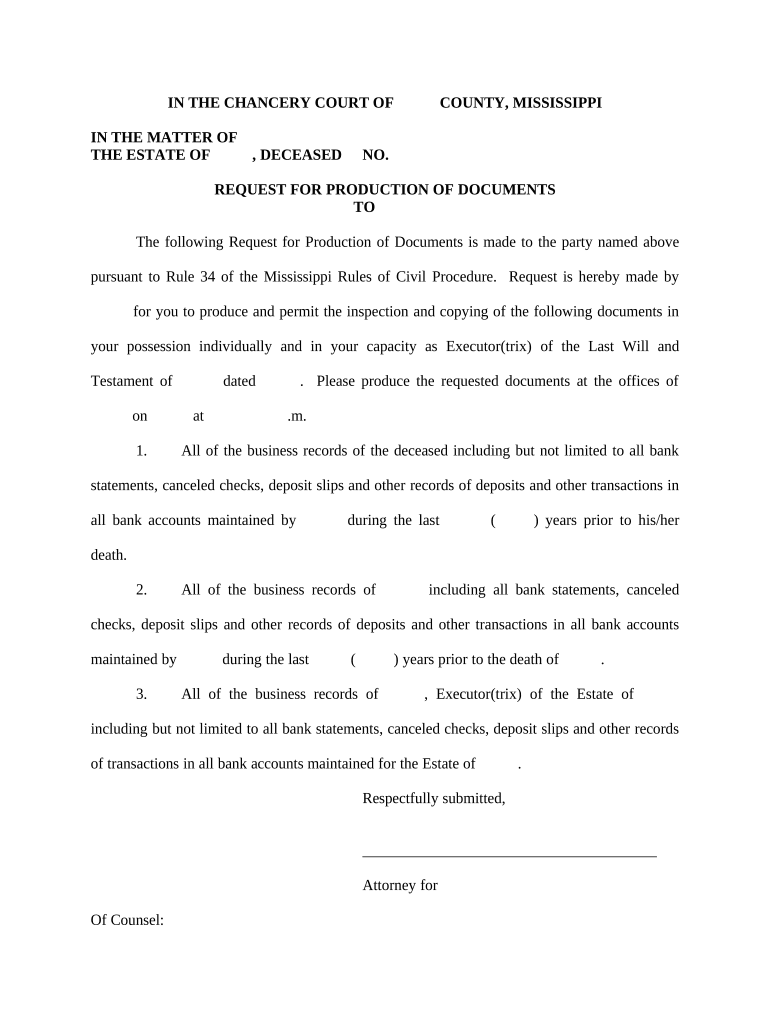 IN THE CHANCERY COURT OF COUNTY, MISSISSIPPI

IN THE MATTER OF
THE ESTATE OF , DECEASED NO.

REQUEST FOR PRODUCTION OF DOCUMENTS
TO

The following Request for Production of Documents is made to the party named above pursuant to Rule 34 of the Mississippi Rules of Civil Procedure. Request is hereby made by for you to produce and permit the inspection and copying of the following documents in your possession individually and in your capacity as Executor(trix) of the Last Will and Testament of dated . Please produce the requested documents at the offices of on at .m.

1. All of the business records of the deceased including but not limited to all bank statements, canceled checks, deposit slips and other records of deposits and other transactions in all bank accounts maintained by during the last ( ) years prior to his/her death.

2. All of the business records of including all bank statements, canceled checks, deposit slips and other records of deposits and other transactions in all bank accounts maintained by during the last ( ) years prior to the death of .

3. All of the business records of , Executor(trix) of the Estate of including but not limited to all bank statements, canceled checks, deposit slips and other records of transactions in all bank accounts maintained for the Estate of .

Respectfully submitted,

Attorney for

Of Counsel: